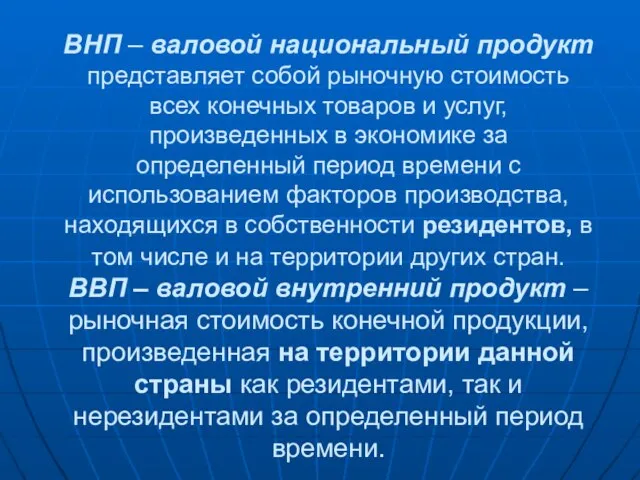 ВНП – валовой национальный продукт представляет собой рыночную стоимость всех конечных товаров и услуг, произведенных в экономике за определенный период времени с использованием факторов производства, находящихся в собственности резидентов, в том числе и на территории других стран.
ВВП – валовой внутренний продукт – рыночная стоимость конечной продукции, произведенная на территории данной страны как резидентами, так и нерезидентами за определенный период времени.